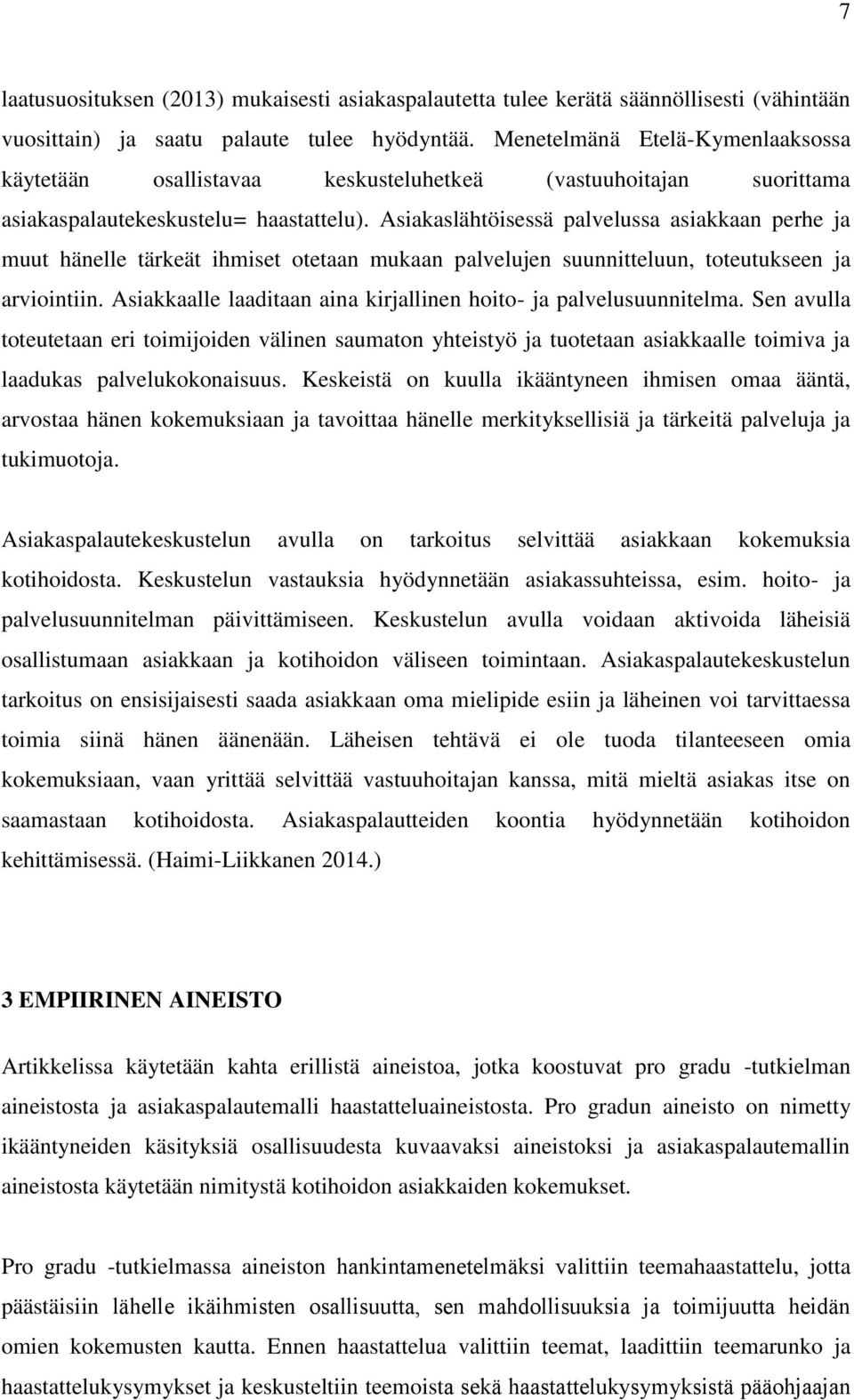 7

laatusuosituksen (2013) mukaisesti asiakaspalautetta tulee kerätä säännöllisesti (vähintään vuosittain) ja saatu palaute tulee hyödyntää. Menetelmänä Etelä-Kymenlaaksossa käytetään osallistavaa keskusteluhetkeä (vastuuhoitajan suorittama asiakaspalautekeskustelu= haastattelu). Asiakaslähtöisessä palvelussa asiakkaan perhe ja muut hänelle tärkeät ihmiset otetaan mukaan palvelujen suunnitteluun, toteutukseen ja arviointiin. Asiakkaalle laaditaan aina kirjallinen hoito- ja palvelusuunnitelma. Sen avulla toteutetaan eri toimijoiden välinen saumaton yhteistyö ja tuotetaan asiakkaalle toimiva ja laadukas palvelukokonaisuus. Keskeistä on kuulla ikääntyneen ihmisen omaa ääntä, arvostaa hänen kokemuksiaan ja tavoittaa hänelle merkityksellisiä ja tärkeitä palveluja ja tukimuotoja.

Asiakaspalautekeskustelun avulla on tarkoitus selvittää asiakkaan kokemuksia kotihoidosta. Keskustelun vastauksia hyödynnetään asiakassuhteissa, esim. hoito- ja palvelusuunnitelman päivittämiseen. Keskustelun avulla voidaan aktivoida läheisiä osallistumaan asiakkaan ja kotihoidon väliseen toimintaan. Asiakaspalautekeskustelun tarkoitus on ensisijaisesti saada asiakkaan oma mielipide esiin ja läheinen voi tarvittaessa toimia siinä hänen äänenään. Läheisen tehtävä ei ole tuoda tilanteeseen omia kokemuksiaan, vaan yrittää selvittää vastuuhoitajan kanssa, mitä mieltä asiakas itse on saamastaan kotihoidosta. Asiakaspalautteiden koontia hyödynnetään kotihoidon kehittämisessä. (Haimi-Liikkanen 2014.)

3 EMPIIRINEN AINEISTO

Artikkelissa käytetään kahta erillistä aineistoa, jotka koostuvat pro gradu -tutkielman aineistosta ja asiakaspalautemalli haastatteluaineistosta. Pro gradun aineisto on nimetty ikääntyneiden käsityksiä osallisuudesta kuvaavaksi aineistoksi ja asiakaspalautemallin aineistosta käytetään nimitystä kotihoidon asiakkaiden kokemukset.

Pro gradu -tutkielmassa aineiston hankintamenetelmäksi valittiin teemahaastattelu, jotta päästäisiin lähelle ikäihmisten osallisuutta, sen mahdollisuuksia ja toimijuutta heidän omien kokemusten kautta. Ennen haastattelua valittiin teemat, laadittiin teemarunko ja haastattelukysymykset ja keskusteltiin teemoista sekä haastattelukysymyksistä pääohjaajan